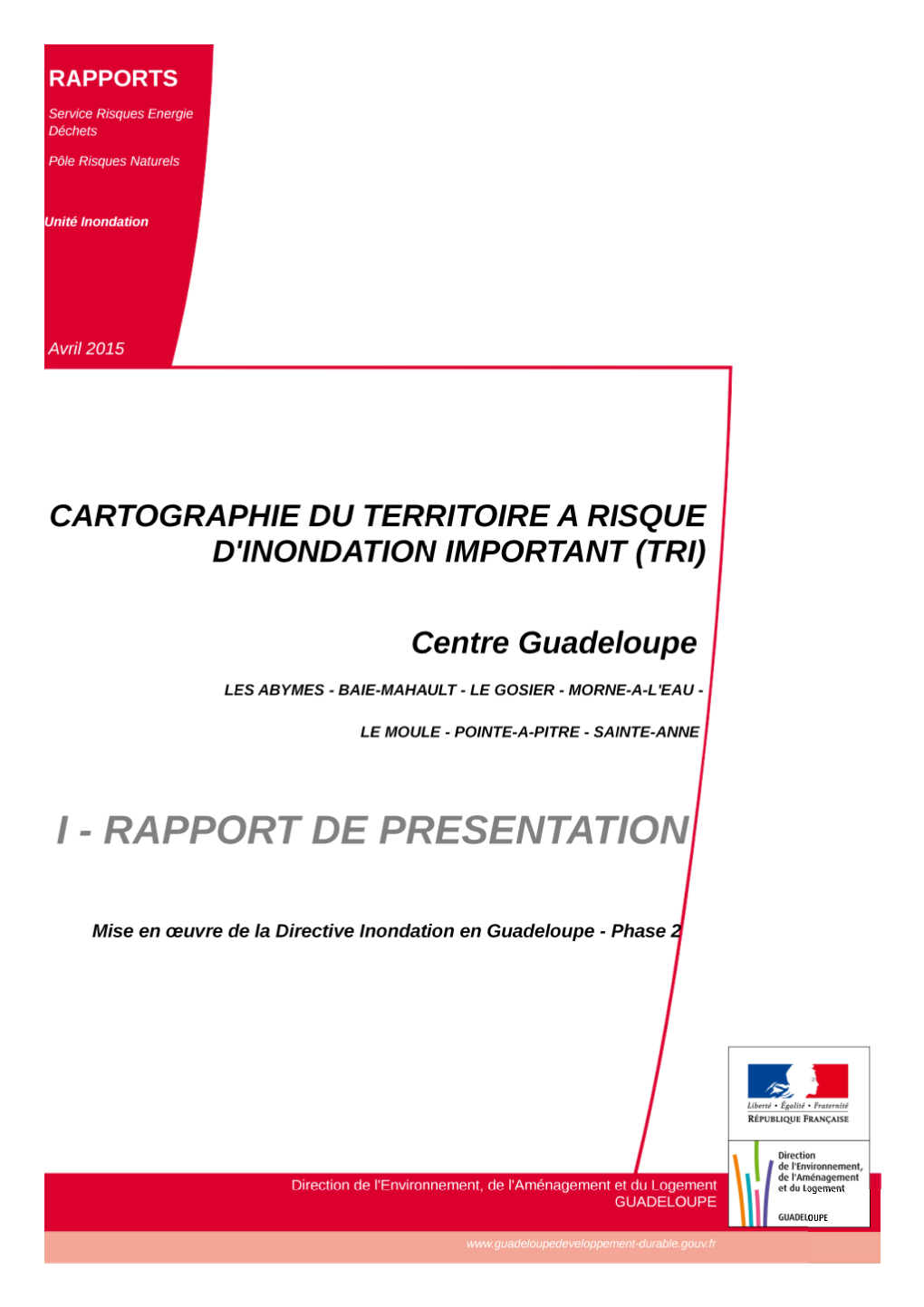 RAPPORTS

Service Risques Energie Déchets

Pôle Risques Naturels

Unité Inondation

Avril 2015

CARTOGRAPHIE DU TERRITOIRE A RISQUE D'INONDATION IMPORTANT (TRI)

Centre Guadeloupe

LES ABYMES - BAIE-MAHAULT - LE GOSIER - MORNE-A-L'EAU -

LE MOULE - POINTE-A-PITRE - SAINTE-ANNE

I - RAPPORT DE PRESENTATION

Mise en œuvre de la Directive Inondation en Guadeloupe - Phase 2

Liberté • Égalité • Fraternité
RÉPUBLIQUE FRANÇAISE

Direction de l'Environnement, de l'Aménagement et du Logement
GUADELOUPE

Direction de l'Environnement, de l'Aménagement et du Logement
GUADELOUPE

www.guadeloupedeveloppement-durable.gouv.fr